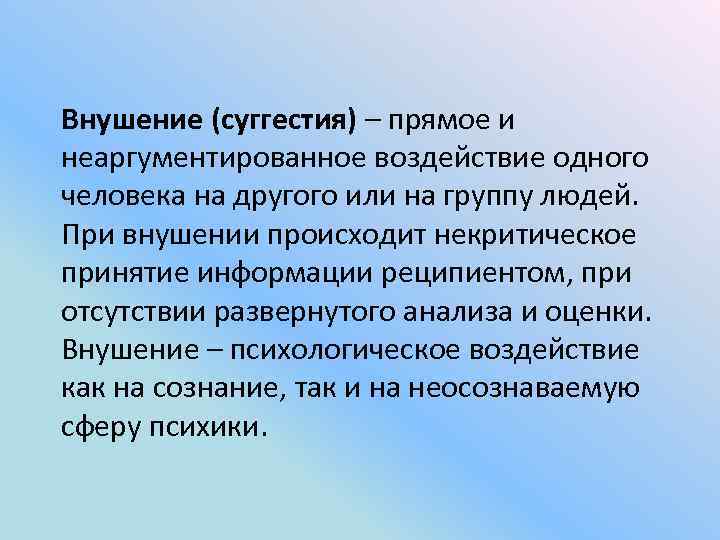 Внушение (суггестия) – прямое и неаргументированное воздействие одного человека на другого или на группу людей. При внушении происходит некритическое принятие информации реципиентом, при отсутствии развернутого анализа и оценки. Внушение – психологическое воздействие как на сознание, так и на неосознаваемую сферу психики.